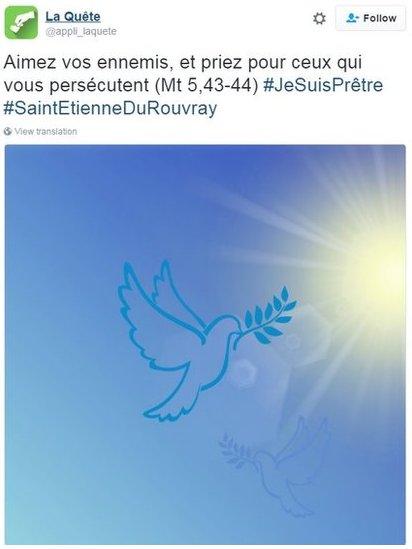 La Quête
@appli_laquete

Follow

Aimez vos ennemis, et priez pour ceux qui vous persécutent (Mt 5,43-44) #JeSuisPrêtre #SaintEtienneDuRouvray

View translation